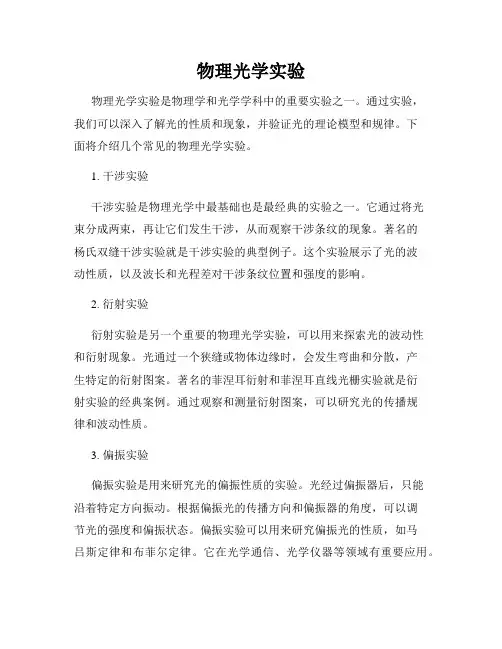 物理光学实验

物理光学实验是物理学和光学学科中的重要实验之一。通过实验，我们可以深入了解光的性质和现象，并验证光的理论模型和规律。下面将介绍几个常见的物理光学实验。

1. 干涉实验

干涉实验是物理光学中最基础也是最经典的实验之一。它通过将光束分成两束，再让它们发生干涉，从而观察干涉条纹的现象。著名的杨氏双缝干涉实验就是干涉实验的典型例子。这个实验展示了光的波动性质，以及波长和光程差对干涉条纹位置和强度的影响。

2. 衍射实验

衍射实验是另一个重要的物理光学实验，可以用来探索光的波动性和衍射现象。光通过一个狭缝或物体边缘时，会发生弯曲和分散，产生特定的衍射图案。著名的菲涅耳衍射和菲涅耳直线光栅实验就是衍射实验的经典案例。通过观察和测量衍射图案，可以研究光的传播规律和波动性质。

3. 偏振实验

偏振实验是用来研究光的偏振性质的实验。光经过偏振器后，只能沿着特定方向振动。根据偏振光的传播方向和偏振器的角度，可以调节光的强度和偏振状态。偏振实验可以用来研究偏振光的性质，如马吕斯定律和布菲尔定律。它在光学通信、光学仪器等领域有重要应用。